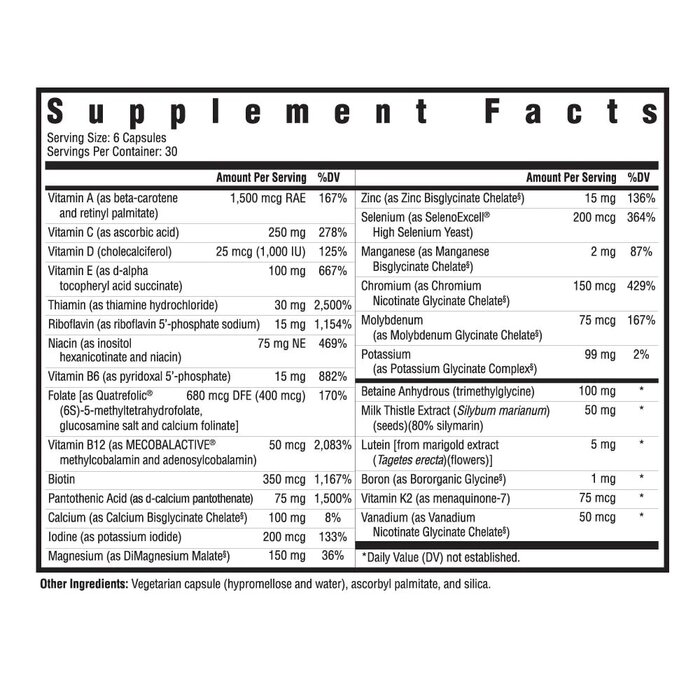 Supplement Facts
Serving Size: 6 Capsules
Servings Per Container: 30

| | Amount Per Serving | %DV |
|---|---|---|
| Vitamin A (as beta-carotene and retinyl palmitate) | 1,500 mcg RAE | 167% |
| Vitamin C (as ascorbic acid) | 250 mg | 278% |
| Vitamin D (cholecalciferol) | 25 mcg (1,000 IU) | 125% |
| Vitamin E (as d-alpha tocopheryl acid succinate) | 100 mg | 667% |
| Thiamin (as thiamine hydrochloride) | 30 mg | 2,500% |
| Riboflavin (as riboflavin 5'-phosphate sodium) | 15 mg | 1,154% |
| Niacin (as inositol hexanicotinate and niacin) | 75 mg NE | 469% |
| Vitamin B6 (as pyridoxal 5'-phosphate) | 15 mg | 882% |
| Folate [as Quatrefolic® (6S)-5-methyltetrahydrofolate, glucosamine salt and calcium folinate] | 680 mcg DFE (400 mcg) | 170% |
| Vitamin B12 (as MECOBALACTIVE® methylcobalamin and adenosylcobalamin) | 50 mcg | 2,083% |
| Biotin | 350 mcg | 1,167% |
| Pantothenic Acid (as d-calcium pantothenate) | 75 mg | 1,500% |
| Calcium (as Calcium Bisglycinate Chelate§) | 100 mg | 8% |
| Iodine (as potassium iodide) | 200 mcg | 133% |
| Magnesium (as DiMagnesium Malate§) | 150 mg | 36% |

| | Amount Per Serving | %DV |
|---|---|---|
| Zinc (as Zinc Bisglycinate Chelate§) | 15 mg | 136% |
| Selenium (as SelenoExcell® High Selenium Yeast) | 200 mcg | 364% |
| Manganese (as Manganese Bisglycinate Chelate§) | 2 mg | 87% |
| Chromium (as Chromium Nicotinate Glycinate Chelate§) | 150 mcg | 429% |
| Molybdenum (as Molybdenum Glycinate Chelate§) | 75 mcg | 167% |
| Potassium (as Potassium Glycinate Complex§) | 99 mg | 2% |
| Betaine Anhydrous (trimethylglycine) | 100 mg | * |
| Milk Thistle Extract (Silybum marianum) (seeds)(80% silymarin) | 50 mg | * |
| Lutein [from marigold extract (Tagetes erecta)(flowers)] | 5 mg | * |
| Boron (as Bororganic Glycine§) | 1 mg | * |
| Vitamin K2 (as menaquinone-7) | 75 mcg | * |
| Vanadium (as Vanadium Nicotinate Glycinate Chelate§) | 50 mcg | * |

*Daily Value (DV) not established.

Other Ingredients: Vegetarian capsule (hypromellose and water), ascorbyl palmitate, and silica.